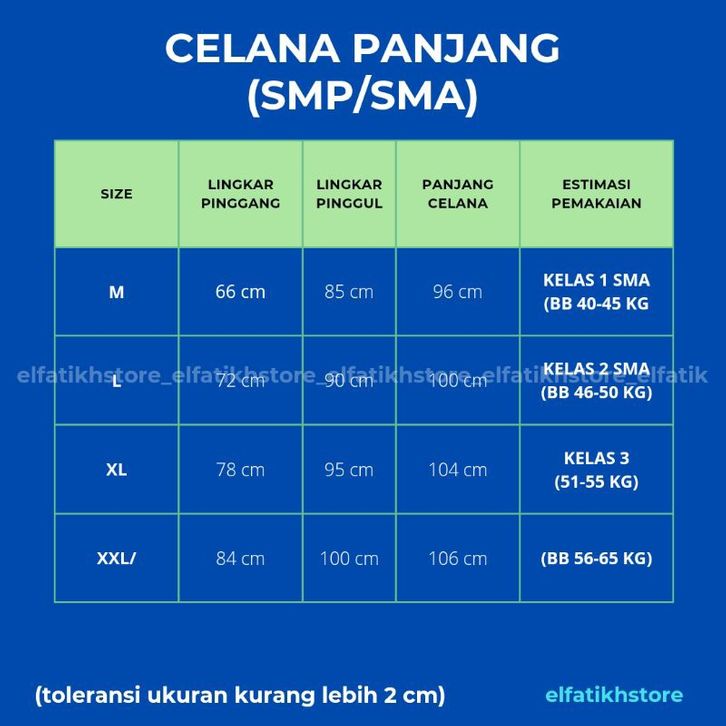 CELANA PANJANG (SMP/SMA)

| SIZE | LINGKAR PINGGANG | LINGKAR PINGGUL | PANJANG CELANA | ESTIMASI PEMAKAIAN |
|---|---|---|---|---|
| M | 66 cm | 85 cm | 96 cm | KELAS 1 SMA (BB 40-45 KG |
| L | 72 cm | 90 cm | 100 cm | KELAS 2 SMA (BB 46-50 KG) |
| XL | 78 cm | 95 cm | 104 cm | KELAS 3 (51-55 KG) |
| XXL/ | 84 cm | 100 cm | 106 cm | (BB 56-65 KG) |

elfatikhstore_elfatikhstore_elfatikhstore_elfatikhstore_elfatik

(toleransi ukuran kurang lebih 2 cm)

elfatikhstore